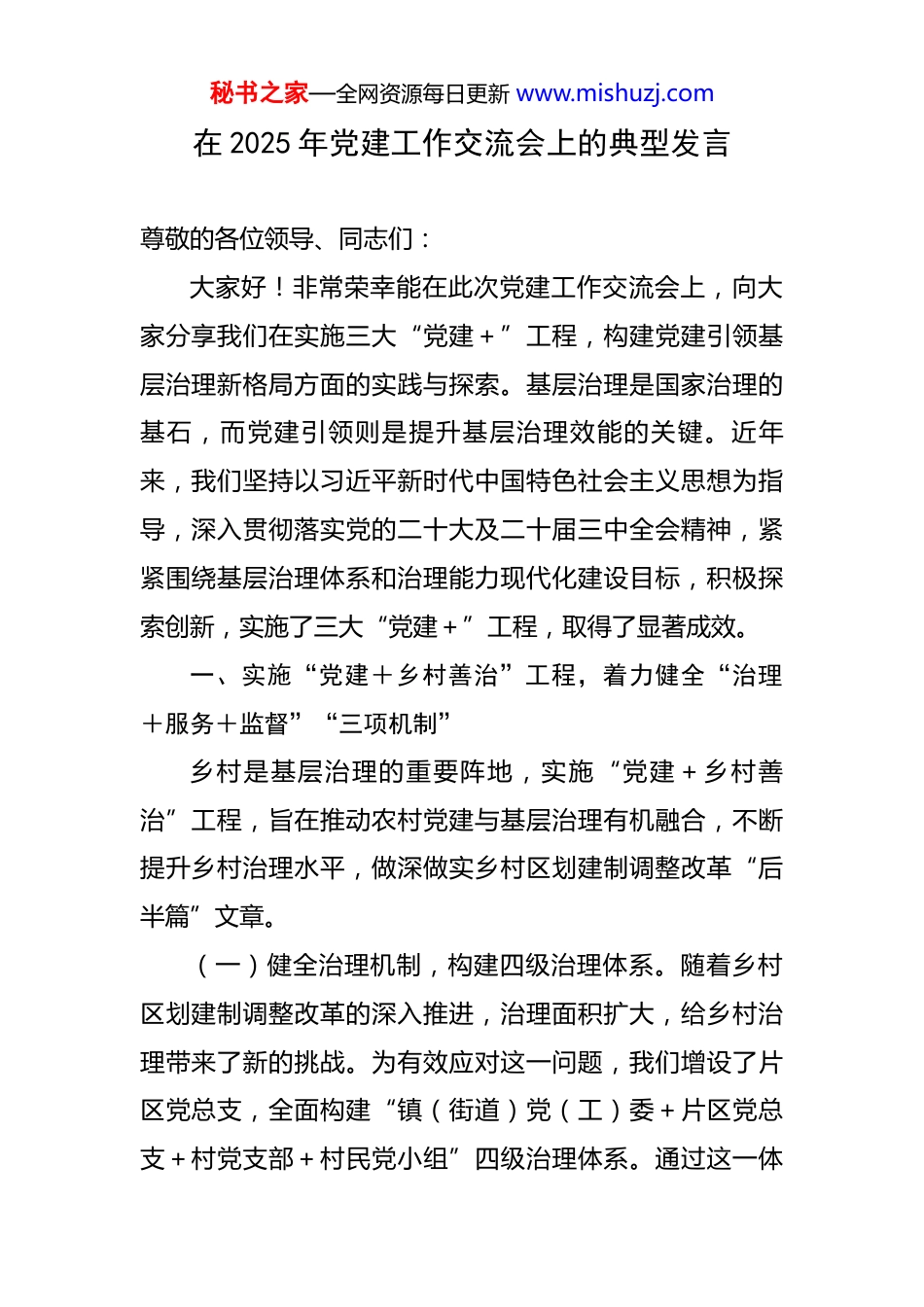 秘书之家—全网资源每日更新 www.mishuzj.com

在 2025 年党建工作交流会上的典型发言

尊敬的各位领导、同志们：

大家好！非常荣幸能在此次党建工作交流会上，向大家分享我们在实施三大“党建＋”工程，构建党建引领基层治理新格局方面的实践与探索。基层治理是国家治理的基石，而党建引领则是提升基层治理效能的关键。近年来，我们坚持以习近平新时代中国特色社会主义思想为指导，深入贯彻落实党的二十大及二十届三中全会精神，紧紧围绕基层治理体系和治理能力现代化建设目标，积极探索创新，实施了三大“党建＋”工程，取得了显著成效。

一、实施“党建＋乡村善治”工程，着力健全“治理＋服务＋监督”“三项机制”

乡村是基层治理的重要阵地，实施“党建＋乡村善治”工程，旨在推动农村党建与基层治理有机融合，不断提升乡村治理水平，做深做实乡村区划建制调整改革“后半篇”文章。

（一）健全治理机制，构建四级治理体系。随着乡村区划建制调整改革的深入推进，治理面积扩大，给乡村治理带来了新的挑战。为有效应对这一问题，我们增设了片区党总支，全面构建“镇（街道）党（工）委＋片区党总支＋村党支部＋村民党小组”四级治理体系。通过这一体